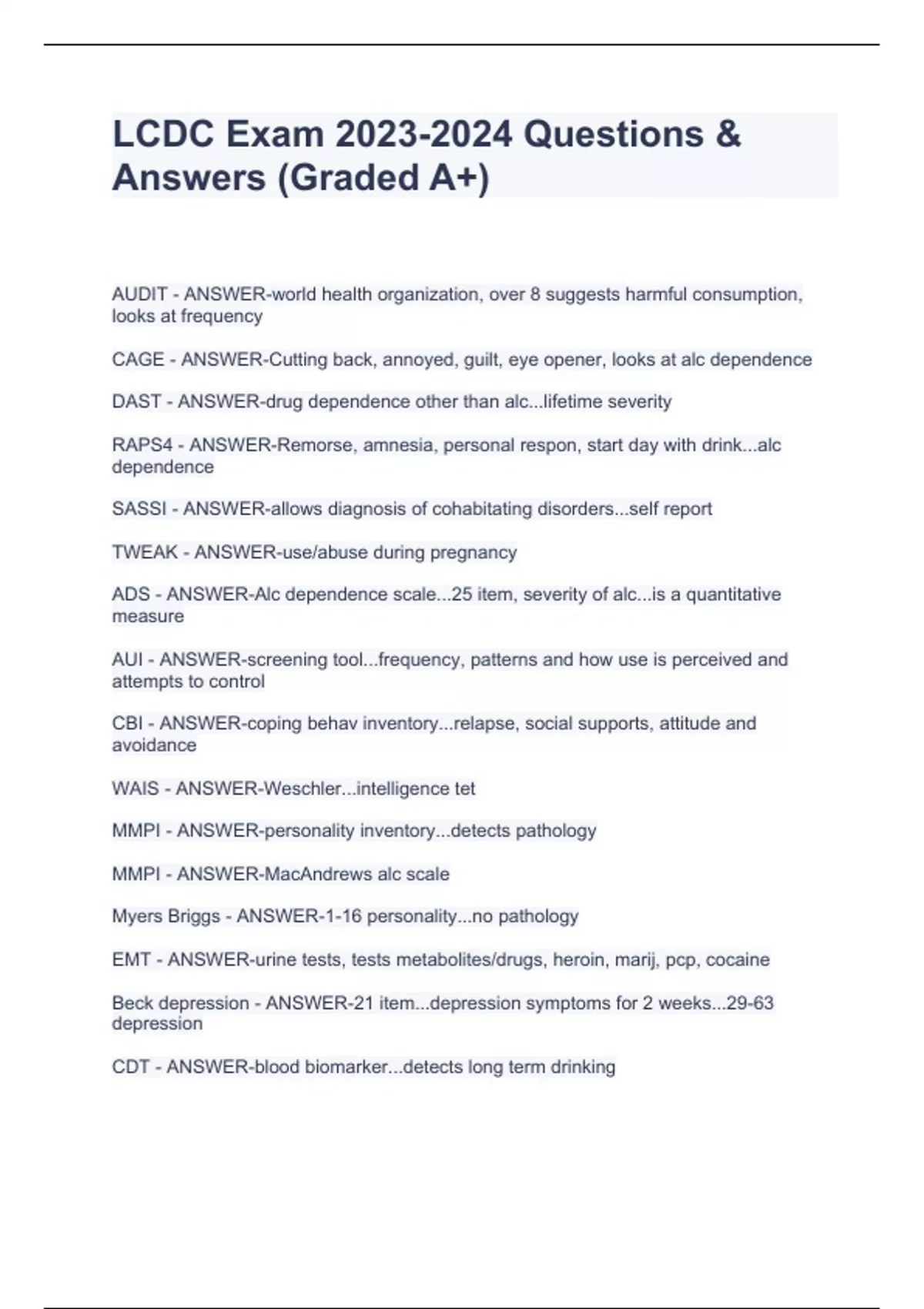 LCDC Exam 2023-2024 Questions & Answers (Graded A+)

AUDIT - ANSWER-world health organization, over 8 suggests harmful consumption, looks at frequency

CAGE - ANSWER-Cutting back, annoyed, guilt, eye opener, looks at alc dependence

DAST - ANSWER-drug dependence other than alc...lifetime severity

RAPS4 - ANSWER-Remorse, amnesia, personal respon, start day with drink...alc dependence

SASSI - ANSWER-allows diagnosis of cohabitating disorders...self report

TWEAK - ANSWER-use/abuse during pregnancy

ADS - ANSWER-Alc dependence scale...25 item, severity of alc...is a quantitative measure

AUI - ANSWER-screening tool...frequency, patterns and how use is perceived and attempts to control

CBI - ANSWER-coping behav inventory...relapse, social supports, attitude and avoidance

WAIS - ANSWER-Weschler...intelligence tet

MMPI - ANSWER-personality inventory...detects pathology

MMPI - ANSWER-MacAndrews alc scale

Myers Briggs - ANSWER-1-16 personality...no pathology

EMT - ANSWER-urine tests, tests metabolites/drugs, heroin, marij, pcp, cocaine

Beck depression - ANSWER-21 item...depression symptoms for 2 weeks...29-63 depression

CDT - ANSWER-blood biomarker...detects long term drinking